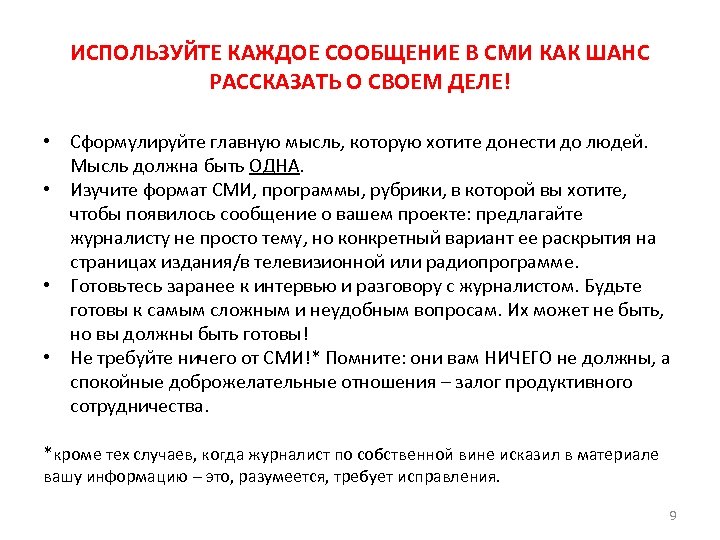 ИСПОЛЬЗУЙТЕ КАЖДОЕ СООБЩЕНИЕ В СМИ КАК ШАНС РАССКАЗАТЬ О СВОЕМ ДЕЛЕ!

• Сформулируйте главную мысль, которую хотите донести до людей. Мысль должна быть ОДНА.
• Изучите формат СМИ, программы, рубрики, в которой вы хотите, чтобы появилось сообщение о вашем проекте: предлагайте журналисту не просто тему, но конкретный вариант ее раскрытия на страницах издания/в телевизионной или радиопрограмме.
• Готовьтесь заранее к интервью и разговору с журналистом. Будьте готовы к самым сложным и неудобным вопросам. Их может не быть, но вы должны быть готовы!
• Не требуйте ничего от СМИ!* Помните: они вам НИЧЕГО не должны, а спокойные доброжелательные отношения – залог продуктивного сотрудничества.

*кроме тех случаев, когда журналист по собственной вине исказил в материале вашу информацию – это, разумеется, требует исправления.

9